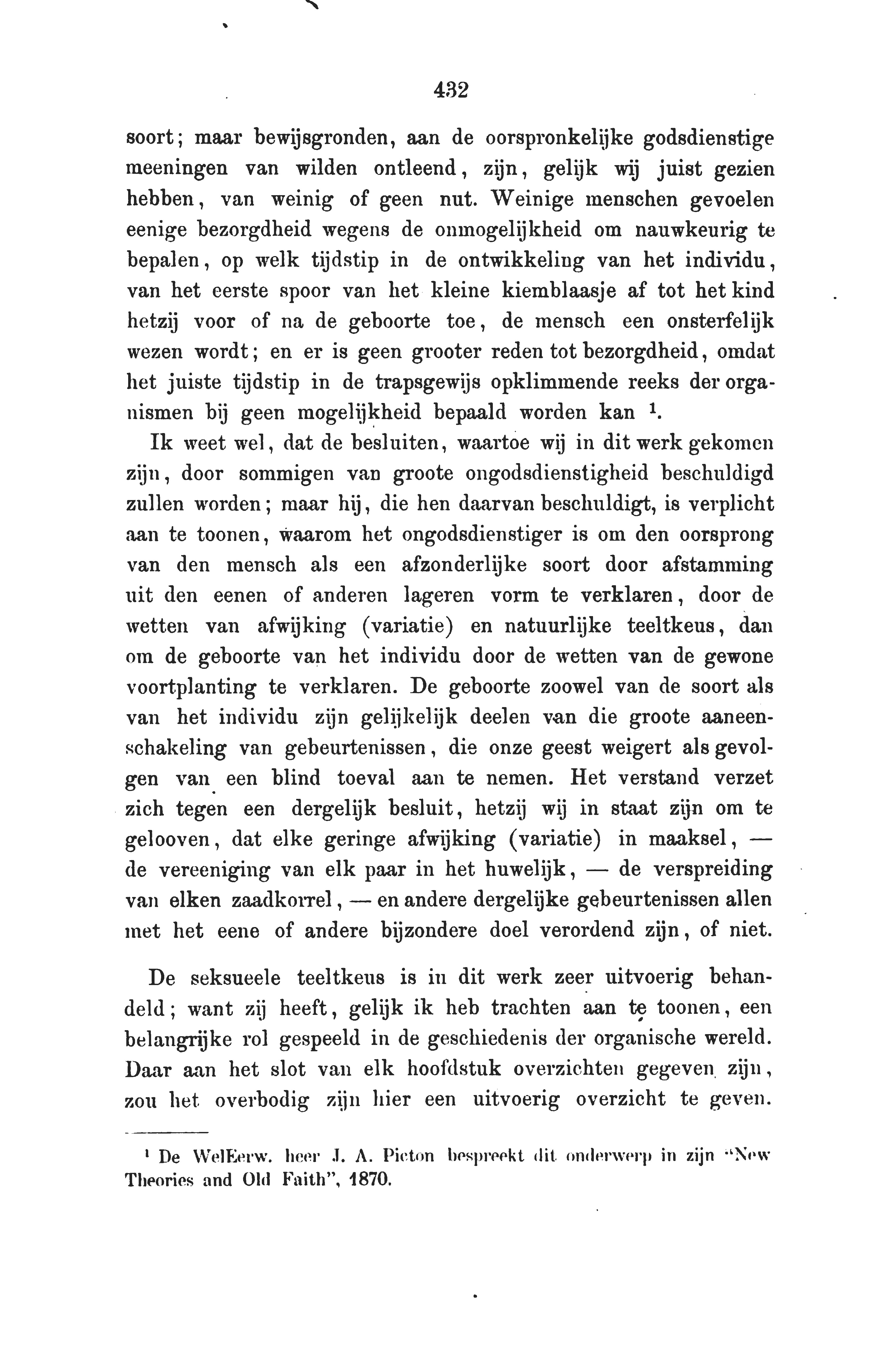 432

soort; maar bewijsgronden, aan de oorspronkelijke godsdienstige meeningen van wilden ontleend, zijn, gelijk wij juist gezien hebben, van weinig of geen nut. Weinige menschen gevoelen eenige bezorgdheid wegens de onmogelijkheid om nauwkeurig te bepalen, op welk tijdstip in de ontwikkeling van het individu, van het eerste spoor van het kleine kiemblaasje af tot het kind hetzij voor of na de geboorte toe, de mensch een onsterfelijk wezen wordt; en er is geen grooter reden tot bezorgdheid, omdat het juiste tijdstip in de trapsgewijs opklimmende reeks der organismen bij geen mogelijkheid bepaald worden kan $^1$.

Ik weet wel, dat de besluiten, waartoe wij in dit werk gekomen zijn, door sommigen van groote ongodsdienstigheid beschuldigd zullen worden; maar hij, die hen daarvan beschuldigt, is verplicht aan te toonen, waarom het ongodsdienstiger is om den oorsprong van den mensch als een afzonderlijke soort door afstamming uit den eenen of anderen lageren vorm te verklaren, door de wetten van afwijking (variatie) en natuurlijke teeltkeus, dan om de geboorte van het individu door de wetten van de gewone voortplanting te verklaren. De geboorte zoowel van de soort als van het individu zijn gelijkelijk deelen van die groote aaneenschakeling van gebeurtenissen, die onze geest weigert als gevolgen van een blind toeval aan te nemen. Het verstand verzet zich tegen een dergelijk besluit, hetzij wij in staat zijn om te gelooven, dat elke geringe afwijking (variatie) in maaksel, — de vereeniging van elk paar in het huwelijk, — de verspreiding van elken zaadkorrel, — en andere dergelijke gebeurtenissen allen met het eene of andere bijzondere doel verordend zijn, of niet.

De seksueele teeltkeus is in dit werk zeer uitvoerig behandeld; want zij heeft, gelijk ik heb trachten aan te toonen, een belangrijke rol gespeeld in de geschiedenis der organische wereld. Daar aan het slot van elk hoofdstuk overzichten gegeven zijn, zou het overbodig zijn hier een uitvoerig overzicht te geven.

$^1$ De WelEerw. heer J. A. Picton bespreekt dit onderwerp in zijn "New Theories and Old Faith", 1870.